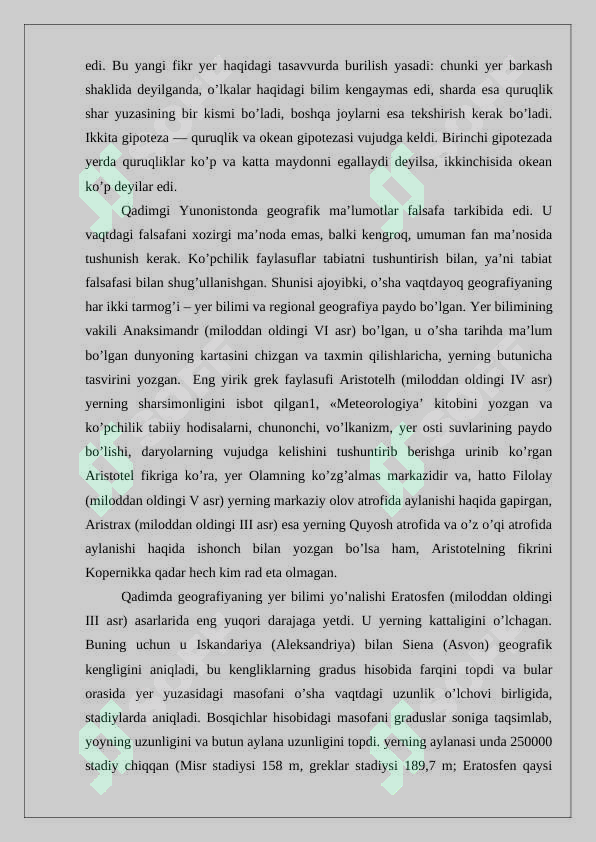 edi. Bu yangi fikr yer haqidagi tasavvurda burilish yasadi: chunki yer barkash shaklida deyilganda, o'lkalar haqidagi bilim kengaymas edi, sharda esa quruqlik shar yuzasining bir kismi bo'ladi, boshqa joylarni esa tekshirish kerak bo'ladi. Ikkita gipoteza — quruqlik va okean gipotezasi vujudga keldi. Birinchi gipotezada yerda quruqliklar ko'p va katta maydonni egallaydi deyilsa, ikkinchisida okean ko'p deyilar edi.

Qadimgi Yunonistonda geografik ma'lumotlar falsafa tarkibida edi. U vaqtdagi falsafani xozirgi ma'noda emas, balki kengroq, umuman fan ma'nosida tushunish kerak. Ko'pchilik faylasuflar tabiatni tushuntirish bilan, ya'ni tabiat falsafasi bilan shug'ullanishgan. Shunisi ajoyibki, o'sha vaqtdayoq geografiyaning har ikki tarmog'i – yer bilimi va regional geografiya paydo bo'lgan. Yer bilimining vakili Anaksimandr (miloddan oldingi VI asr) bo'lgan, u o'sha tarihda ma'lum bo'lgan dunyoning kartasini chizgan va taxmin qilishlaricha, yerning butunicha tasvirini yozgan. Eng yirik grek faylasufi Aristotelh (miloddan oldingi IV asr) yerning sharsimonligini isbot qilgan1, «Meteorologiya' kitobini yozgan va ko'pchilik tabiiy hodisalarni, chunonchi, vo'lkanizm, yer osti suvlarining paydo bo'lishi, daryolarning vujudga kelishini tushuntirib berishga urinib ko'rgan Aristotel fikriga ko'ra, yer Olamning ko'zg'almas markazidir va, hatto Filolay (miloddan oldingi V asr) yerning markaziy olov atrofida aylanishi haqida gapirgan, Aristrax (miloddan oldingi III asr) esa yerning Quyosh atrofida va o'z o'qi atrofida aylanishi haqida ishonch bilan yozgan bo'lsa ham, Aristotelning fikrini Kopernikka qadar hech kim rad eta olmagan.

Qadimda geografiyaning yer bilimi yo'nalishi Eratosfen (miloddan oldingi III asr) asarlarida eng yuqori darajaga yetdi. U yerning kattaligini o'lchagan. Buning uchun u Iskandariya (Aleksandriya) bilan Siena (Asvon) geografik kengligini aniqladi, bu kengliklarning gradus hisobida farqini topdi va bular orasida yer yuzasidagi masofani o'sha vaqtdagi uzunlik o'lchovi birligida, stadiylarda aniqladi. Bosqichlar hisobidagi masofani graduslar soniga taqsimlab, yoyning uzunligini va butun aylana uzunligini topdi. yerning aylanasi unda 250000 stadiy chiqqan (Misr stadiysi 158 m, greklar stadiysi 189,7 m; Eratosfen qaysi